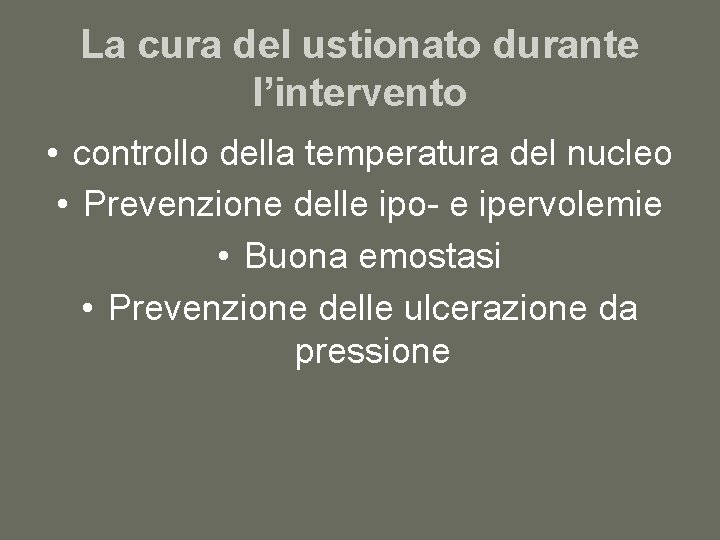 La cura del ustionato durante l’intervento

• controllo della temperatura del nucleo
• Prevenzione delle ipo- e ipervolemie
• Buona emostasi
• Prevenzione delle ulcerazione da pressione